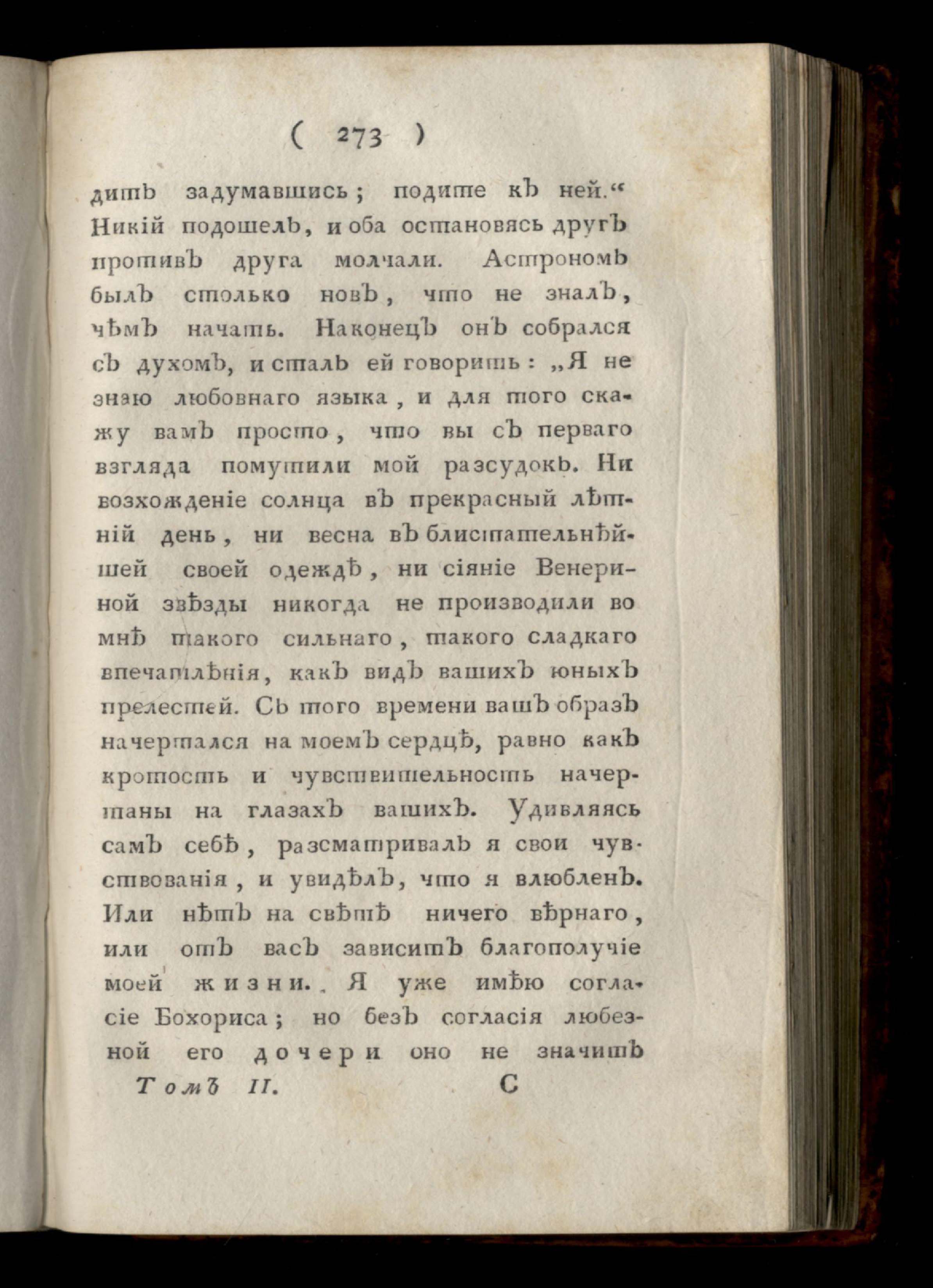 ( 273 )

дитъ задумавшись; подите къ ней.“ Никій подошелъ, и оба остановясь другъ противъ друга молчали. Астрономъ былъ столько новъ, что не зналъ, чѣмъ начать. Наконецъ онъ собрался съ духомъ, и сталъ ей говорить: „Я не знаю любовнаго языка, и для того скажу вамъ просто, что вы съ перваго взгляда помутили мой разсудокъ. Ни возхожденіе солнца въ прекрасный лѣтній день, ни весна въ блистательнѣйшей своей одеждѣ, ни сіяніе Венериной звѣзды никогда не производили во мнѣ такого сильнаго, такого сладкаго впечатлѣнія, какъ видъ вашихъ юныхъ прелестей. Съ того времени вашъ образъ начертался на моемъ сердцѣ, равно какъ кротость и чувствительность начертаны на глазахъ вашихъ. Удивляясь самъ себѣ, разсматривалъ я свои чувствованія, и увидѣлъ, что я влюбленъ. Или нѣтъ на свѣтѣ ничего вѣрнаго, или отъ васъ зависитъ благополучіе моей жизни. Я уже имѣю согласіе Бохориса; но безъ согласія любезной его дочери оно не значитъ

Томъ II. С